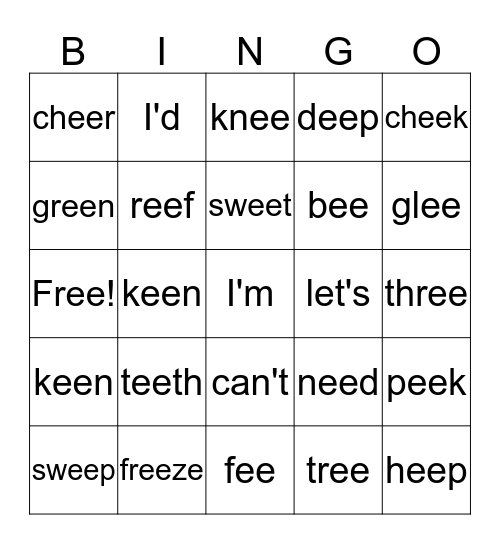 | B | I | N | G | O |
|---|---|---|---|---|
| cheer | I'd | knee | deep | cheek |
| green | reef | sweet | bee | glee |
| Free! | keen | I'm | let's | three |
| keen | teeth | can't | need | peek |
| sweep | freeze | fee | tree | heep |